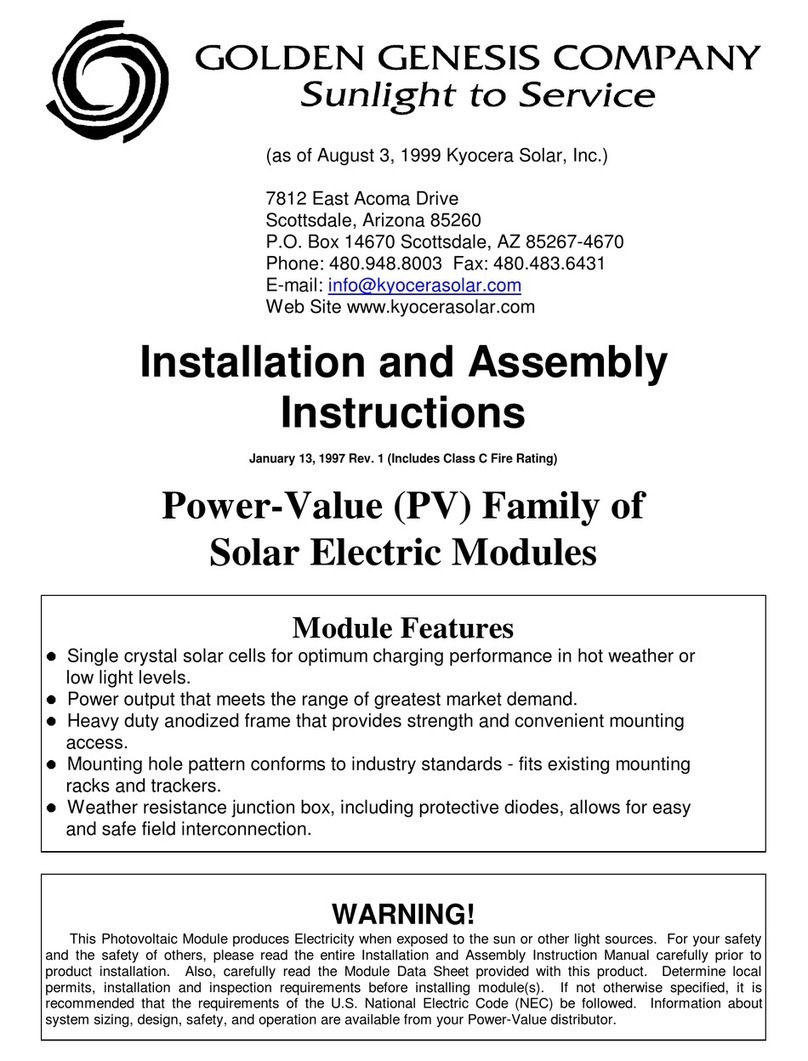 GOLDEN GENESIS COMPANY
Sunlight to Service

(as of August 3, 1999 Kyocera Solar, Inc.)

7812 East Acoma Drive
Scottsdale, Arizona 85260
P.O. Box 14670 Scottsdale, AZ 85267-4670
Phone: 480.948.8003 Fax: 480.483.6431
E-mail: info@kyocerasolar.com
Web Site www.kyocerasolar.com

Installation and Assembly Instructions

January 13, 1997 Rev. 1 (Includes Class C Fire Rating)

Power-Value (PV) Family of Solar Electric Modules

Module Features

● Single crystal solar cells for optimum charging performance in hot weather or low light levels.
● Power output that meets the range of greatest market demand.
● Heavy duty anodized frame that provides strength and convenient mounting access.
● Mounting hole pattern conforms to industry standards - fits existing mounting racks and trackers.
● Weather resistance junction box, including protective diodes, allows for easy and safe field interconnection.

WARNING!

This Photovoltaic Module produces Electricity when exposed to the sun or other light sources. For your safety and the safety of others, please read the entire Installation and Assembly Instruction Manual carefully prior to product installation. Also, carefully read the Module Data Sheet provided with this product. Determine local permits, installation and inspection requirements before installing module(s). If not otherwise specified, it is recommended that the requirements of the U.S. National Electric Code (NEC) be followed. Information about system sizing, design, safety, and operation are available from your Power-Value distributor.